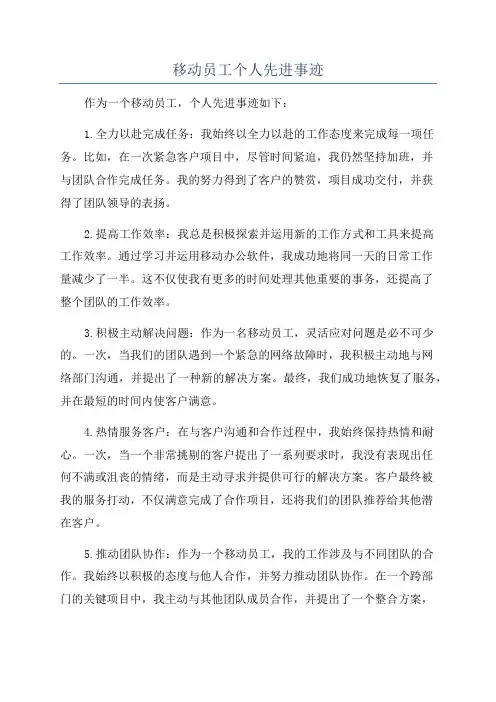 移动员工个人先进事迹

作为一个移动员工，个人先进事迹如下：

1.全力以赴完成任务：我始终以全力以赴的工作态度来完成每一项任务。比如，在一次紧急客户项目中，尽管时间紧迫，我仍然坚持加班，并与团队合作完成任务。我的努力得到了客户的赞赏，项目成功交付，并获得了团队领导的表扬。

2.提高工作效率：我总是积极探索并运用新的工作方式和工具来提高工作效率。通过学习并运用移动办公软件，我成功地将同一天的日常工作量减少了一半。这不仅使我有更多的时间处理其他重要的事务，还提高了整个团队的工作效率。

3.积极主动解决问题：作为一名移动员工，灵活应对问题是必不可少的。一次，当我们的团队遇到一个紧急的网络故障时，我积极主动地与网络部门沟通，并提出了一种新的解决方案。最终，我们成功地恢复了服务，并在最短的时间内使客户满意。

4.热情服务客户：在与客户沟通和合作过程中，我始终保持热情和耐心。一次，当一个非常挑剔的客户提出了一系列要求时，我没有表现出任何不满或沮丧的情绪，而是主动寻求并提供可行的解决方案。客户最终被我的服务打动，不仅满意完成了合作项目，还将我们的团队推荐给其他潜在客户。

5.推动团队协作：作为一个移动员工，我的工作涉及与不同团队的合作。我始终以积极的态度与他人合作，并努力推动团队协作。在一个跨部门的关键项目中，我主动与其他团队成员合作，并提出了一个整合方案，